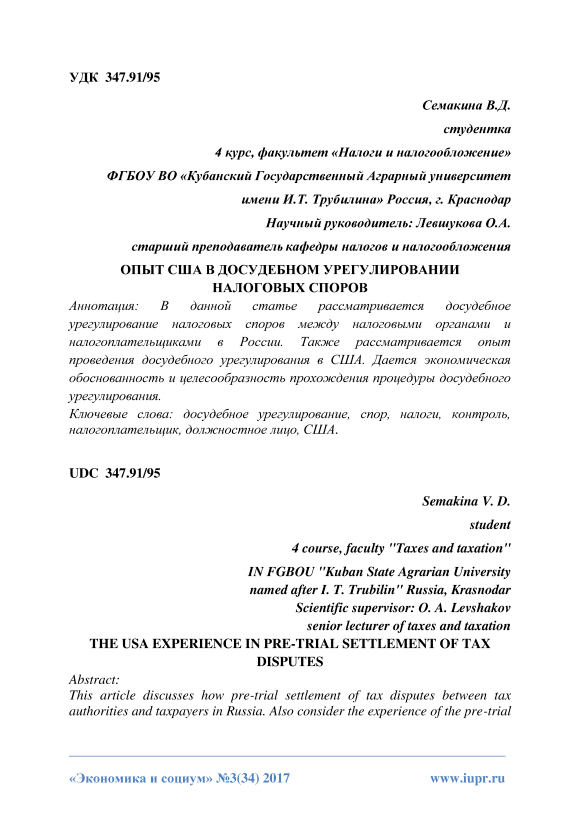 УДК 347.91/95

Семакина В.Д.
студентка
4 курс, факультет «Налоги и налогообложение»
ФГБОУ ВО «Кубанский Государственный Аграрный университет имени И.Т. Трубилина» Россия, г. Краснодар
Научный руководитель: Левшукова О.А.
старший преподаватель кафедры налогов и налогообложения

ОПЫТ США В ДОСУДЕБНОМ УРЕГУЛИРОВАНИИ НАЛОГОВЫХ СПОРОВ

Аннотация: В данной статье рассматривается досудебное урегулирование налоговых споров между налоговыми органами и налогоплательщиками в России. Также рассматривается опыт проведения досудебного урегулирования в США. Дается экономическая обоснованность и целесообразность прохождения процедуры досудебного урегулирования.

Ключевые слова: досудебное урегулирование, спор, налоги, контроль, налогоплательщик, должностное лицо, США.

UDC 347.91/95

Semakina V. D.
student
4 course, faculty "Taxes and taxation"
IN FGBOU "Kuban State Agrarian University named after I. T. Trubilin" Russia, Krasnodar
Scientific supervisor: O. A. Levshakov
senior lecturer of taxes and taxation

THE USA EXPERIENCE IN PRE-TRIAL SETTLEMENT OF TAX DISPUTES

Abstract:
This article discusses how pre-trial settlement of tax disputes between tax authorities and taxpayers in Russia. Also consider the experience of the pre-trial

«Экономика и социум» №3(34) 2017 www.iupr.ru